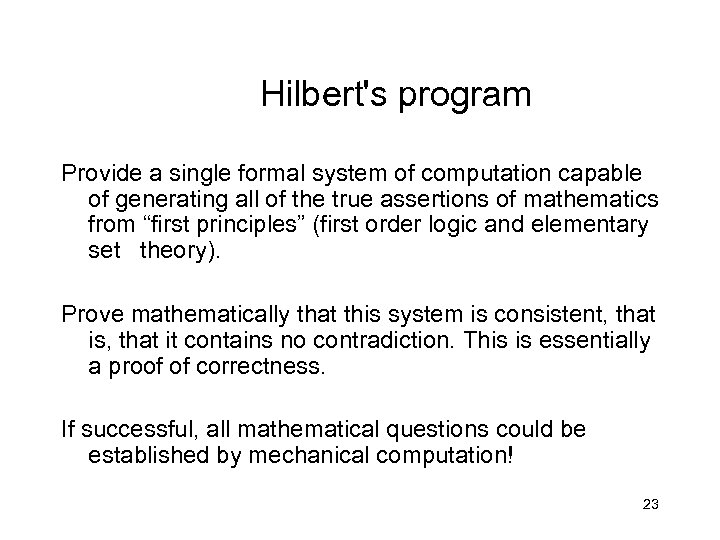 Hilbert's program

Provide a single formal system of computation capable of generating all of the true assertions of mathematics from “first principles” (first order logic and elementary set theory).

Prove mathematically that this system is consistent, that is, that it contains no contradiction. This is essentially a proof of correctness.

If successful, all mathematical questions could be established by mechanical computation!

23